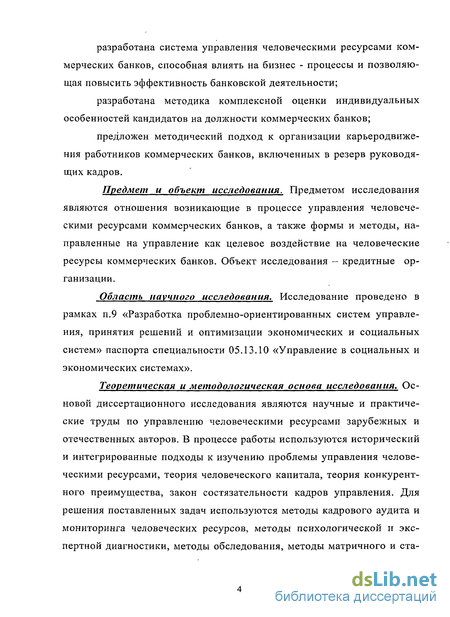 разработана система управления человеческими ресурсами коммерческих банков, способная влиять на бизнес - процессы и позволяющая повысить эффективность банковской деятельности;

разработана методика комплексной оценки индивидуальных особенностей кандидатов на должности коммерческих банков;

предложен методический подход к организации карьеродвижения работников коммерческих банков, включенных в резерв руководящих кадров.

Предмет и объект исследования. Предметом исследования являются отношения возникающие в процессе управления человеческими ресурсами коммерческих банков, а также формы и методы, направленные на управление как целевое воздействие на человеческие ресурсы коммерческих банков. Объект исследования – кредитные организации.

Область научного исследования. Исследование проведено в рамках п.9 «Разработка проблемно-ориентированных систем управления, принятия решений и оптимизации экономических и социальных систем» паспорта специальности 05.13.10 «Управление в социальных и экономических системах».

Теоретическая и методологическая основа исследования. Основой диссертационного исследования являются научные и практические труды по управлению человеческими ресурсами зарубежных и отечественных авторов. В процессе работы используются исторический и интегрированные подходы к изучению проблемы управления человеческими ресурсами, теория человеческого капитала, теория конкурентного преимущества, закон состязательности кадров управления. Для решения поставленных задач используются методы кадрового аудита и мониторинга человеческих ресурсов, методы психологической и экспертной диагностики, методы обследования, методы матричного и ста-

4

dsLib.net
библиотека диссертаций